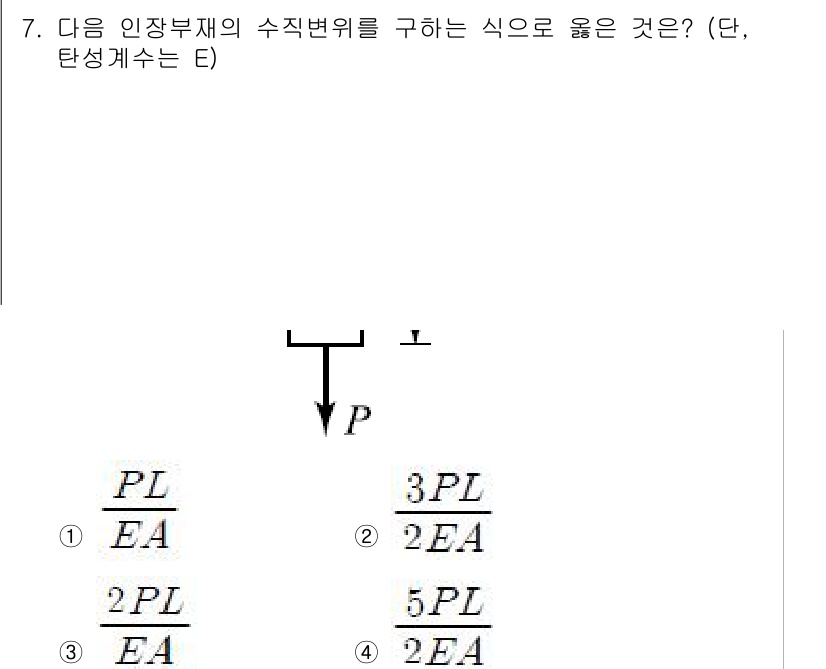 7. 다음 인장부재의 수직변위를 구하는 식으로 옳은 것은? (단, 탄성계수는 E)

$P$

① $\frac{PL}{EA}$

② $\frac{3PL}{2EA}$

③ $\frac{2PL}{EA}$

④ $\frac{5PL}{2EA}$